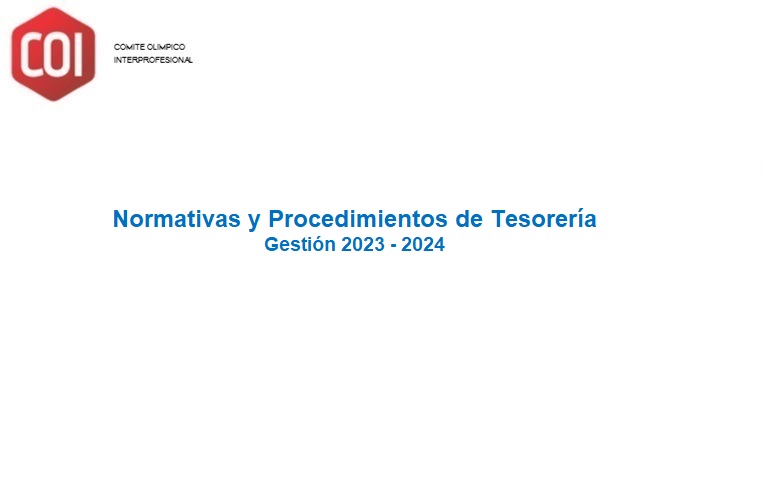 COI

COMITE OLIMPICO
INTERPROFESIONAL

Normativas y Procedimientos de Tesorería
Gestión 2023 - 2024